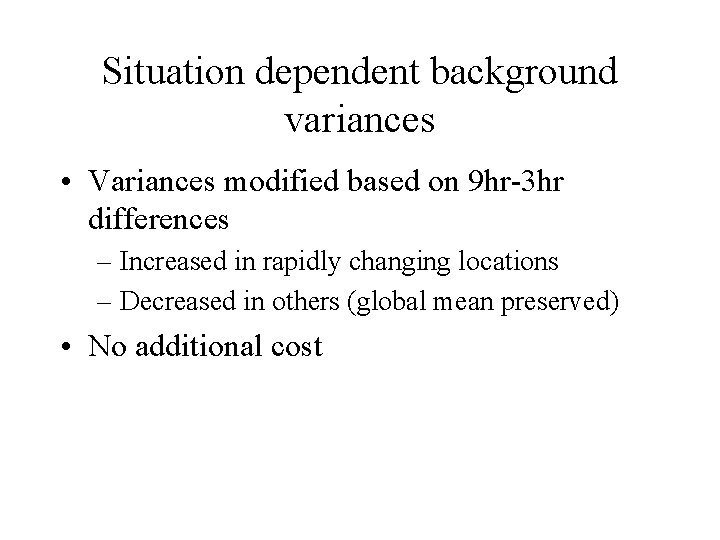 Situation dependent background variances

• Variances modified based on 9hr-3hr differences
– Increased in rapidly changing locations
– Decreased in others (global mean preserved)

• No additional cost